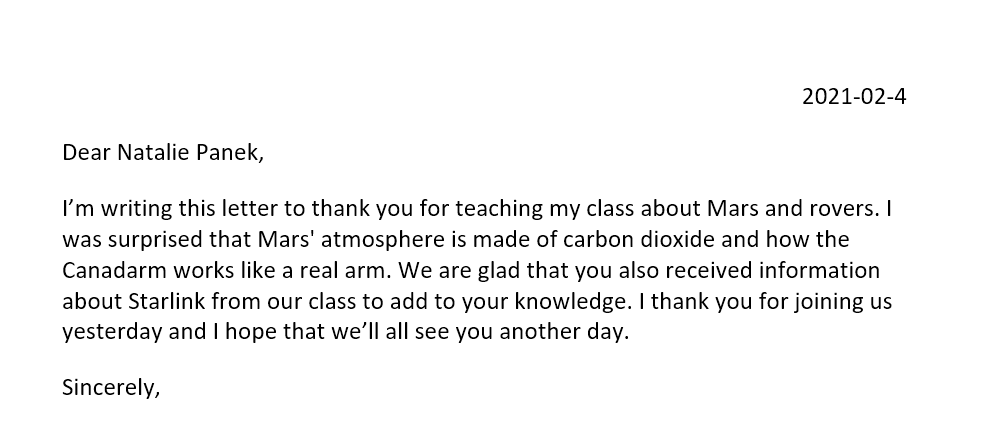 2021-02-4

Dear Natalie Panek,

I'm writing this letter to thank you for teaching my class about Mars and rovers. I was surprised that Mars' atmosphere is made of carbon dioxide and how the Canadarm works like a real arm. We are glad that you also received information about Starlink from our class to add to your knowledge. I thank you for joining us yesterday and I hope that we'll all see you another day.

Sincerely,